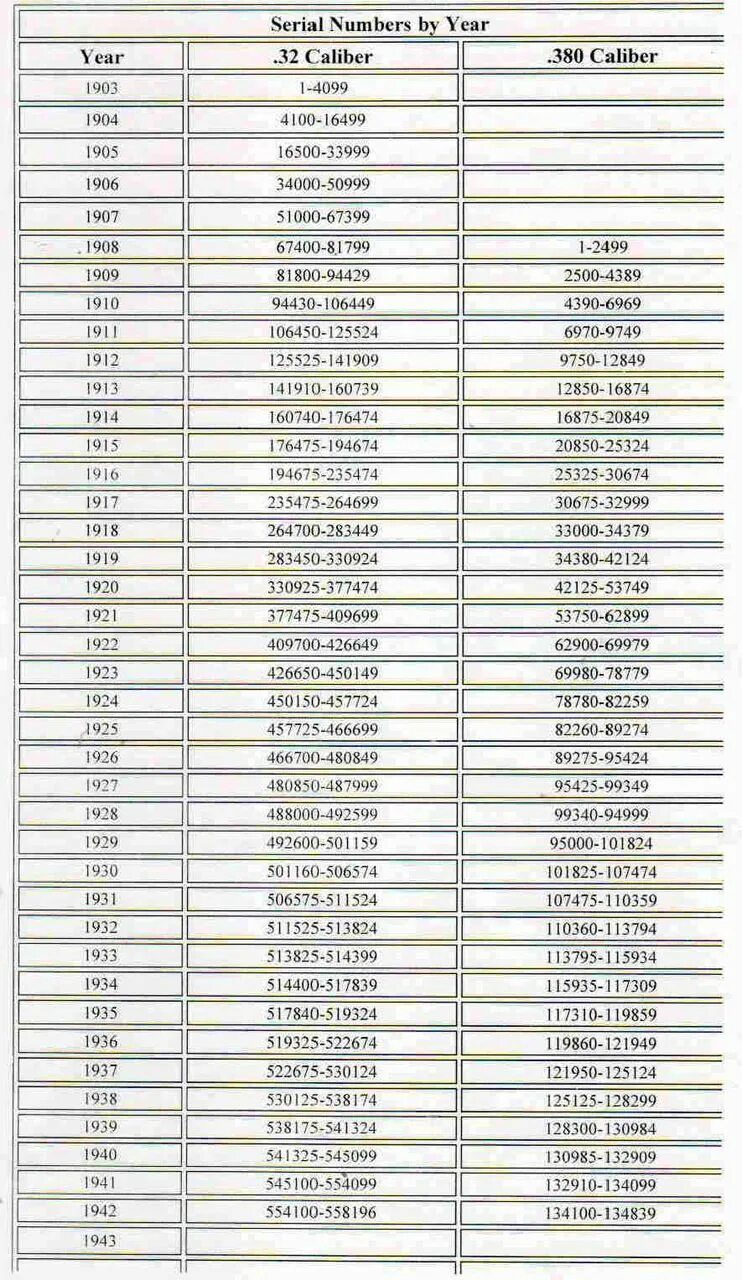 Serial Numbers by Year

| Year | .32 Caliber | .380 Caliber |
|---|---|---|
| 1903 | 1-4099 | |
| 1904 | 4100-16499 | |
| 1905 | 16500-33999 | |
| 1906 | 34000-50999 | |
| 1907 | 51000-67399 | |
| 1908 | 67400-81799 | 1-2499 |
| 1909 | 81800-94429 | 2500-4389 |
| 1910 | 94430-106449 | 4390-6969 |
| 1911 | 106450-125524 | 6970-9749 |
| 1912 | 125525-141909 | 9750-12849 |
| 1913 | 141910-160739 | 12850-16874 |
| 1914 | 160740-176474 | 16875-20849 |
| 1915 | 176475-194674 | 20850-25324 |
| 1916 | 194675-235474 | 25325-30674 |
| 1917 | 235475-264699 | 30675-32999 |
| 1918 | 264700-283449 | 33000-34379 |
| 1919 | 283450-330924 | 34380-42124 |
| 1920 | 330925-377474 | 42125-53749 |
| 1921 | 377475-409699 | 53750-62899 |
| 1922 | 409700-426649 | 62900-69979 |
| 1923 | 426650-450149 | 69980-78779 |
| 1924 | 450150-457724 | 78780-82259 |
| 1925 | 457725-466699 | 82260-89274 |
| 1926 | 466700-480849 | 89275-95424 |
| 1927 | 480850-487999 | 95425-99349 |
| 1928 | 488000-492599 | 99340-94999 |
| 1929 | 492600-501159 | 95000-101824 |
| 1930 | 501160-506574 | 101825-107474 |
| 1931 | 506575-511524 | 107475-110359 |
| 1932 | 511525-513824 | 110360-113794 |
| 1933 | 513825-514399 | 113795-115934 |
| 1934 | 514400-517839 | 115935-117309 |
| 1935 | 517840-519324 | 117310-119859 |
| 1936 | 519325-522674 | 119860-121949 |
| 1937 | 522675-530124 | 121950-125124 |
| 1938 | 530125-538174 | 125125-128299 |
| 1939 | 538175-541324 | 128300-130984 |
| 1940 | 541325-545099 | 130985-132909 |
| 1941 | 545100-554099 | 132910-134099 |
| 1942 | 554100-558196 | 134100-134839 |
| 1943 | | |